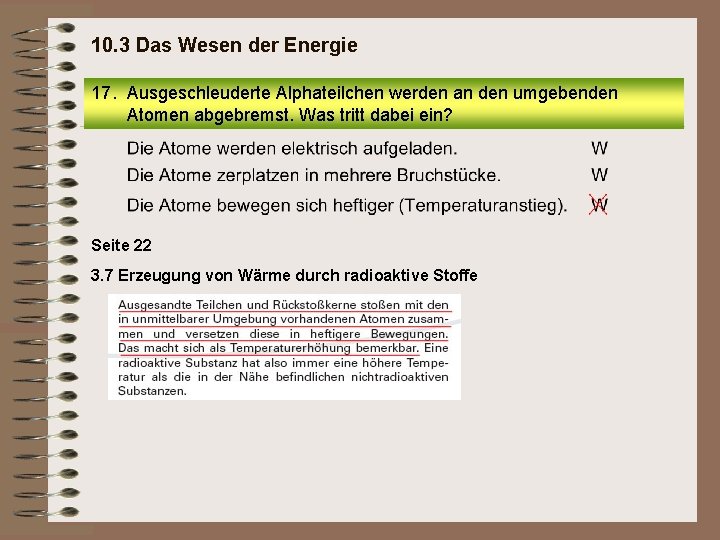 10.3 Das Wesen der Energie

17. Ausgeschleuderte Alphateilchen werden an den umgebenden Atomen abgebremst. Was tritt dabei ein?

Die Atome werden elektrisch aufgeladen. W

Die Atome zerplatzen in mehrere Bruchstücke. W

Die Atome bewegen sich heftiger (Temperaturanstieg). W

Seite 22

3.7 Erzeugung von Wärme durch radioaktive Stoffe

Ausgesandte Teilchen und Rückstoßkerne stoßen mit den in unmittelbarer Umgebung vorhandenen Atomen zusammen und versetzen diese in heftigere Bewegungen. Das macht sich als Temperaturerhöhung bemerkbar. Eine radioaktive Substanz hat also immer eine höhere Temperatur als die in der Nähe befindlichen nichtradioaktiven Substanzen.